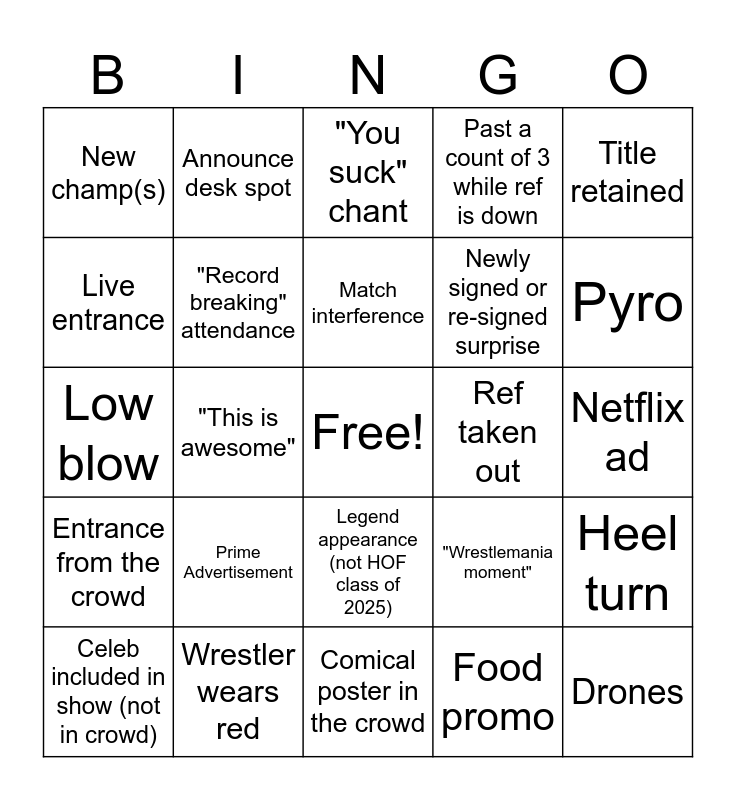 | B | I | N | G | O |
|---|---|---|---|---|
| New champ(s) | Announce desk spot | "You suck" chant | Past a count of 3 while ref is down | Title retained |
| Live entrance | "Record breaking" attendance | Match interference | Newly signed or re-signed surprise | Pyro |
| Low blow | "This is awesome" | Free! | Ref taken out | Netflix ad |
| Entrance from the crowd | Prime Advertisement | Legend appearance (not HOF class of 2025) | "Wrestlemania moment" | Heel turn |
| Celeb included in show (not in crowd) | Wrestler wears red | Comical poster in the crowd | Food promo | Drones |